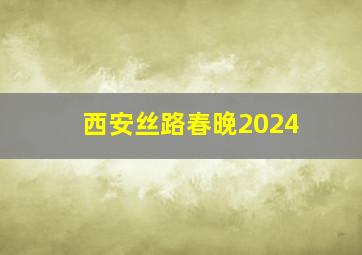 西安丝路春晚2024